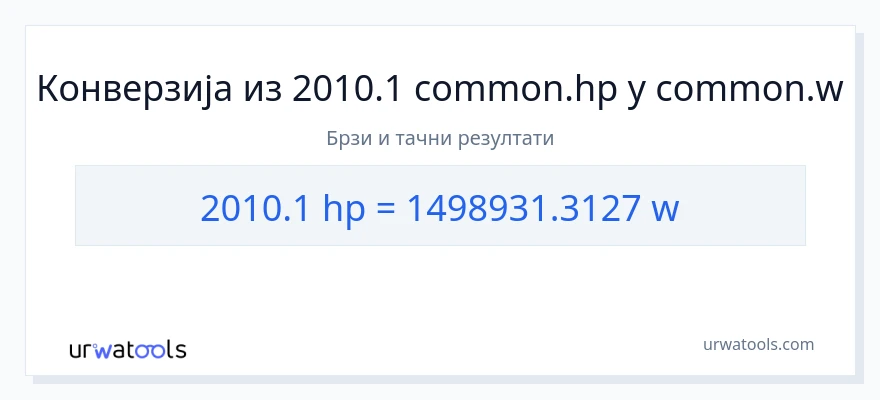 Конверзија из 2010.1 common.hp у common.w

Брзи и тачни резултати

2010.1 hp = 1498931.3127 w

urwatools

urwatools.com